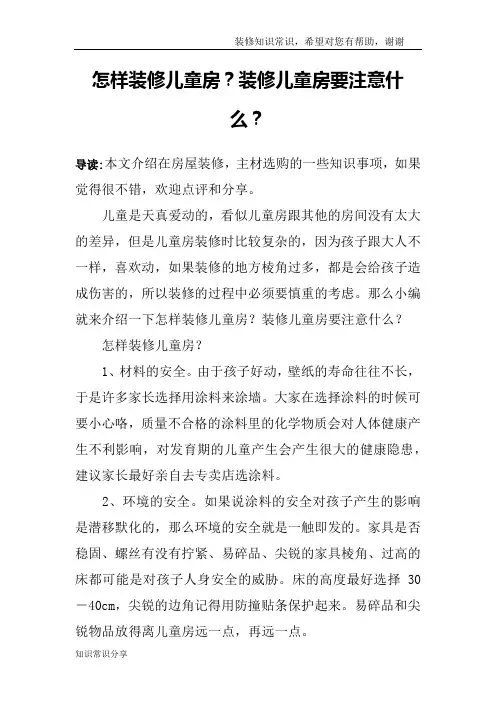 装修知识常识，希望对您有帮助，谢谢

怎样装修儿童房？装修儿童房要注意什么？

导读：本文介绍在房屋装修，主材选购的一些知识事项，如果觉得很不错，欢迎点评和分享。

儿童是天真爱动的，看似儿童房跟其他的房间没有太大的差异，但是儿童房装修时比较复杂的，因为孩子跟大人不一样，喜欢动，如果装修的地方棱角过多，都是会给孩子造成伤害的，所以装修的过程中必须要慎重的考虑。那么小编就来介绍一下怎样装修儿童房？装修儿童房要注意什么？

怎样装修儿童房？

1、材料的安全。由于孩子好动，壁纸的寿命往往不长，于是许多家长选择用涂料来涂墙。大家在选择涂料的时候可要小心咯，质量不合格的涂料里的化学物质会对人体健康产生不利影响，对发育期的儿童产生会产生很大的健康隐患，建议家长最好亲自去专卖店选涂料。

2、环境的安全。如果说涂料的安全对孩子产生的影响是潜移默化的，那么环境的安全就是一触即发的。家具是否稳固、螺丝有没有拧紧、易碎品、尖锐的家具棱角、过高的床都可能是对孩子人身安全的威胁。床的高度最好选择 30－40cm，尖锐的边角记得用防撞贴条保护起来。易碎品和尖锐物品放得离儿童房远一点，再远一点。

知识常识分享